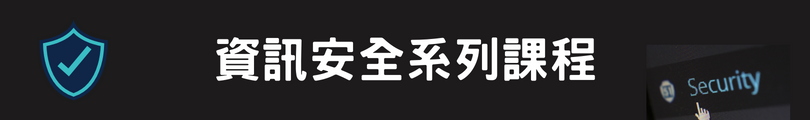 資訊安全系列課程

Security